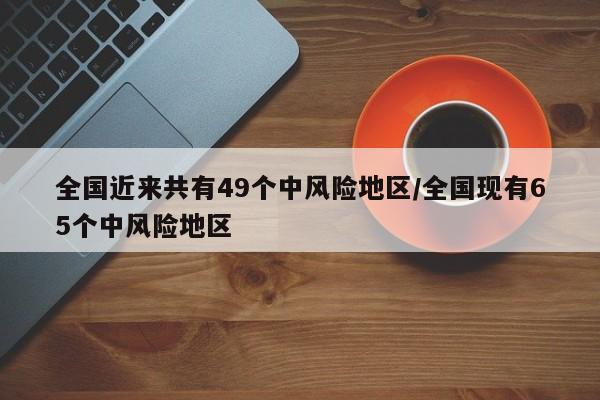 全国近来共有49个中风险地区/全国现有65个中风险地区